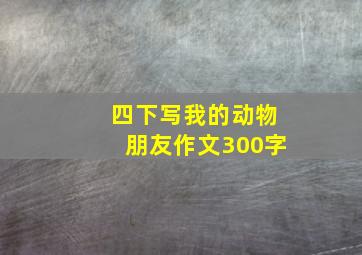 四下写我的动物朋友作文300字